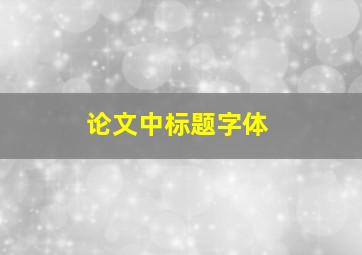 论文中标题字体